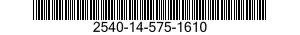 2540-14-575-1610